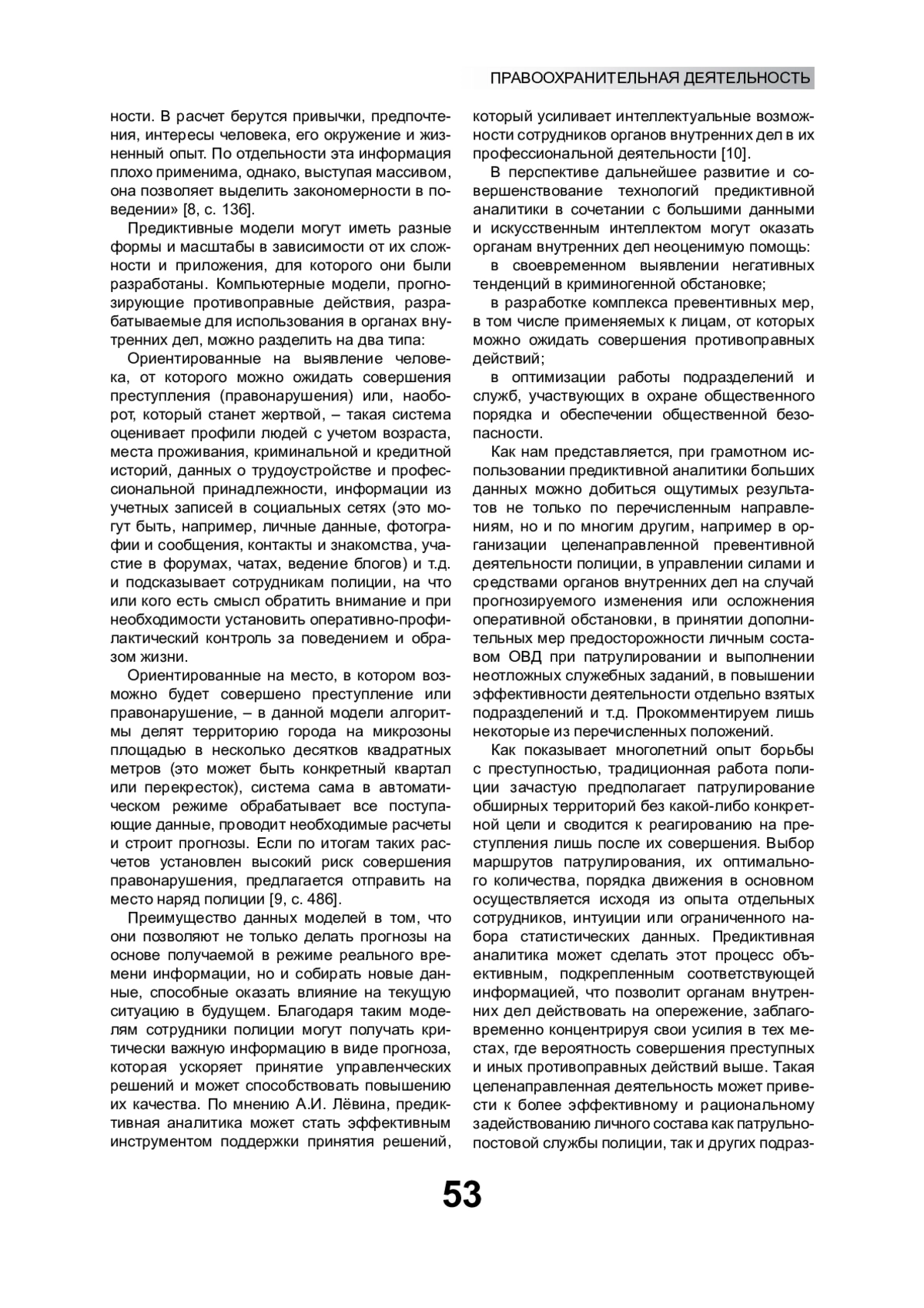 ПРАВООХРАНИТЕЛЬНАЯ ДЕЯТЕЛЬНОСТЬ

ности. В расчет берутся привычки, предпочтения, интересы человека, его окружение и жизненный опыт. По отдельности эта информация плохо применима, однако, выступая массивом, она позволяет выделить закономерности в поведении» [8, с. 136].

Предиктивные модели могут иметь разные формы и масштабы в зависимости от их сложности и приложения, для которого они были разработаны. Компьютерные модели, прогнозирующие противоправные действия, разрабатываемые для использования в органах внутренних дел, можно разделить на два типа:

Ориентированные на выявление человека, от которого можно ожидать совершения преступления (правонарушения) или, наоборот, который станет жертвой, – такая система оценивает профили людей с учетом возраста, места проживания, криминальной и кредитной историй, данных о трудоустройстве и профессиональной принадлежности, информации из учетных записей в социальных сетях (это могут быть, например, личные данные, фотографии и сообщения, контакты и знакомства, участие в форумах, чатах, ведение блогов) и т.д. и подсказывает сотрудникам полиции, на что или кого есть смысл обратить внимание и при необходимости установить оперативно-профилактический контроль за поведением и образом жизни.

Ориентированные на место, в котором возможно будет совершено преступление или правонарушение, – в данной модели алгоритмы делят территорию города на микрозоны площадью в несколько десятков квадратных метров (это может быть конкретный квартал или перекресток), система сама в автоматическом режиме обрабатывает все поступающие данные, проводит необходимые расчеты и строит прогнозы. Если по итогам таких расчетов установлен высокий риск совершения правонарушения, предлагается отправить на место наряд полиции [9, с. 486].

Преимущество данных моделей в том, что они позволяют не только делать прогнозы на основе получаемой в режиме реального времени информации, но и собирать новые данные, способные оказать влияние на текущую ситуацию в будущем. Благодаря таким моделям сотрудники полиции могут получать критически важную информацию в виде прогноза, которая ускоряет принятие управленческих решений и может способствовать повышению их качества. По мнению А.И. Лёвина, предиктивная аналитика может стать эффективным инструментом поддержки принятия решений, который усиливает интеллектуальные возможности сотрудников органов внутренних дел в их профессиональной деятельности [10].

В перспективе дальнейшее развитие и совершенствование технологий предиктивной аналитики в сочетании с большими данными и искусственным интеллектом могут оказать органам внутренних дел неоценимую помощь:

в своевременном выявлении негативных тенденций в криминогенной обстановке;

в разработке комплекса превентивных мер, в том числе применяемых к лицам, от которых можно ожидать совершения противоправных действий;

в оптимизации работы подразделений и служб, участвующих в охране общественного порядка и обеспечении общественной безопасности.

Как нам представляется, при грамотном использовании предиктивной аналитики больших данных можно добиться ощутимых результатов не только по перечисленным направлениям, но и по многим другим, например в организации целенаправленной превентивной деятельности полиции, в управлении силами и средствами органов внутренних дел на случай прогнозируемого изменения или осложнения оперативной обстановки, в принятии дополнительных мер предосторожности личным составом ОВД при патрулировании и выполнении неотложных служебных заданий, в повышении эффективности деятельности отдельно взятых подразделений и т.д. Прокомментируем лишь некоторые из перечисленных положений.

Как показывает многолетний опыт борьбы с преступностью, традиционная работа полиции зачастую предполагает патрулирование обширных территорий без какой-либо конкретной цели и сводится к реагированию на преступления лишь после их совершения. Выбор маршрутов патрулирования, их оптимального количества, порядка движения в основном осуществляется исходя из опыта отдельных сотрудников, интуиции или ограниченного набора статистических данных. Предиктивная аналитика может сделать этот процесс объективным, подкрепленным соответствующей информацией, что позволит органам внутренних дел действовать на опережение, заблаговременно концентрируя свои усилия в тех местах, где вероятность совершения преступных и иных противоправных действий выше. Такая целенаправленная деятельность может привести к более эффективному и рациональному задействованию личного состава как патрульно-постовой службы полиции, так и других подраз-

53